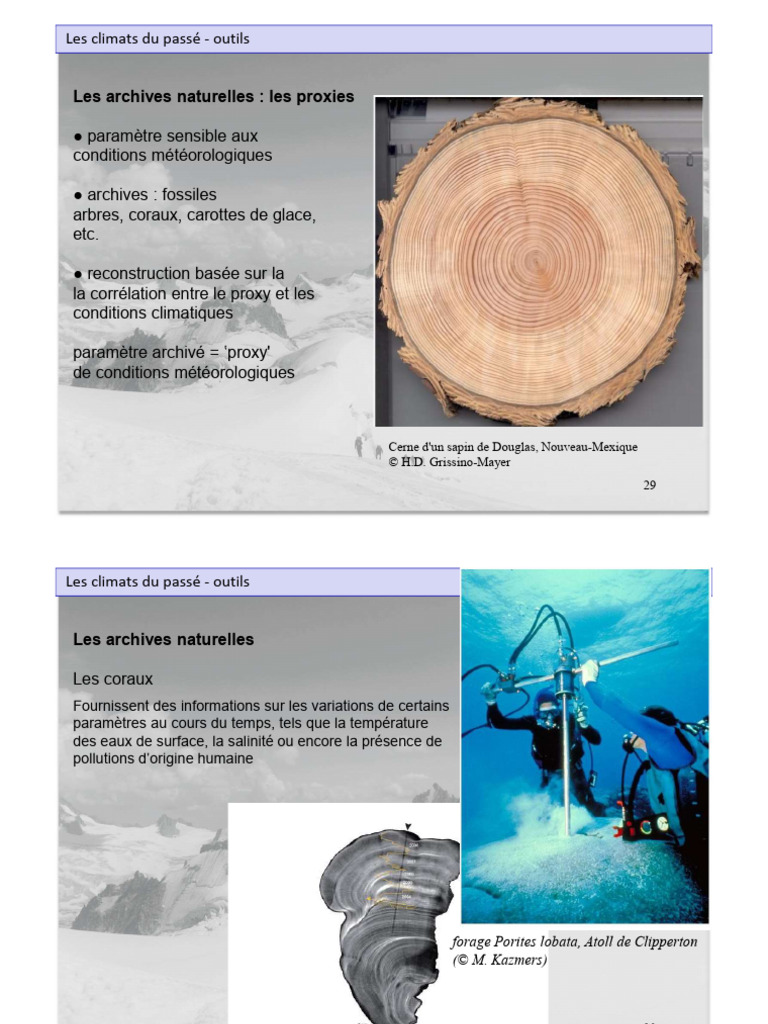 Les climats du passé - outils

Les archives naturelles : les proxies

● paramètre sensible aux conditions météorologiques

● archives : fossiles
arbres, coraux, carottes de glace, etc.

● reconstruction basée sur la la corrélation entre le proxy et les conditions climatiques

paramètre archivé = 'proxy' de conditions météorologiques

Cerne d'un sapin de Douglas, Nouveau-Mexique
© H.D. Grissino-Mayer

29

Les climats du passé - outils

Les archives naturelles

Les coraux

Fournissent des informations sur les variations de certains paramètres au cours du temps, tels que la température des eaux de surface, la salinité ou encore la présence de pollutions d'origine humaine

forage Porites lobata, Atoll de Clipperton (© M. Kazmers)